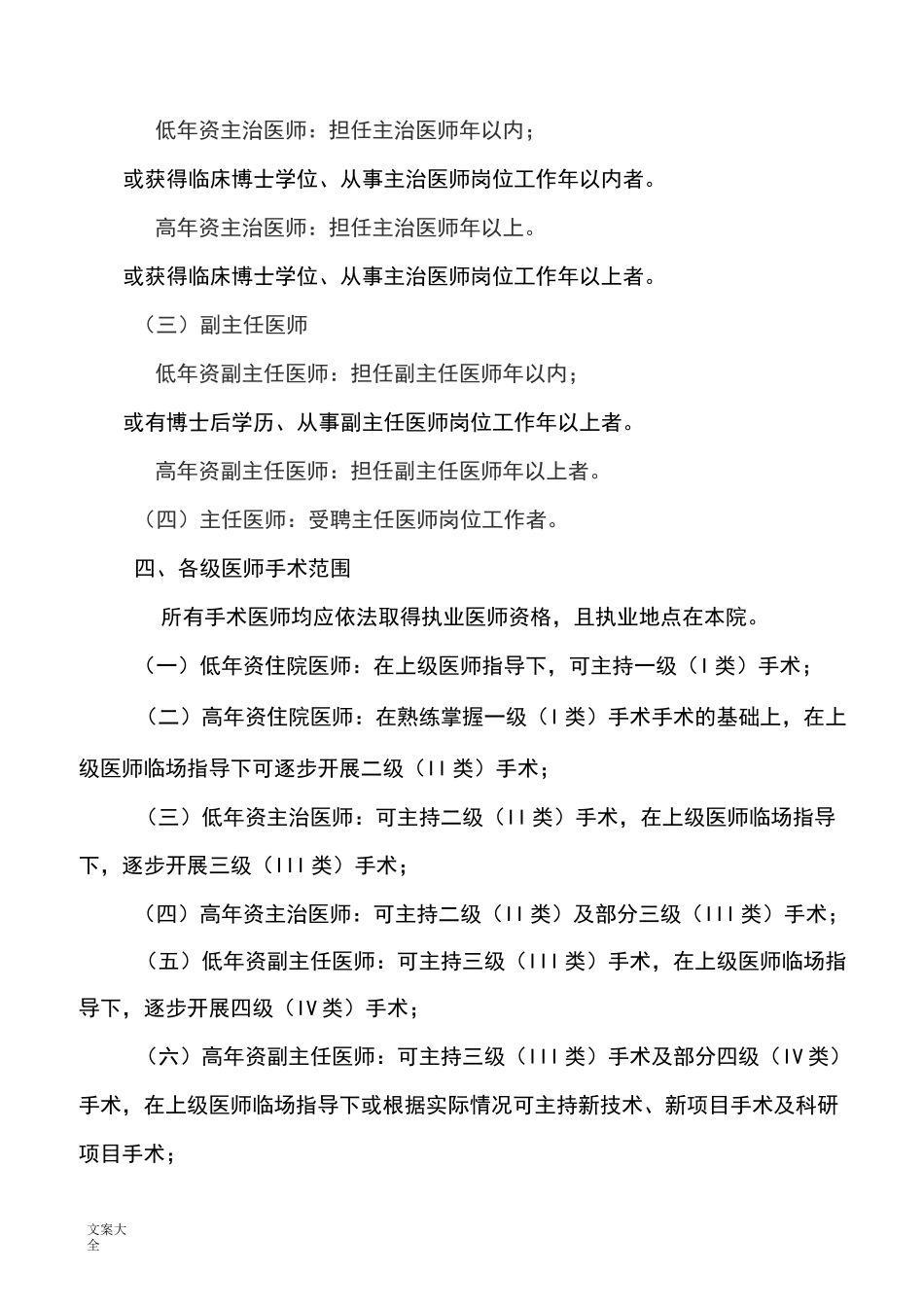 低年资主治医师：担任主治医师年以内；

或获得临床博士学位、从事主治医师岗位工作年以内者。

高年资主治医师：担任主治医师年以上。

或获得临床博士学位、从事主治医师岗位工作年以上者。

（三）副主任医师

低年资副主任医师：担任副主任医师年以内；

或有博士后学历、从事副主任医师岗位工作年以上者。

高年资副主任医师：担任副主任医师年以上者。

（四）主任医师：受聘主任医师岗位工作者。

四、各级医师手术范围

所有手术医师均应依法取得执业医师资格，且执业地点在本院。

（一）低年资住院医师：在上级医师指导下，可主持一级（I 类）手术；

（二）高年资住院医师：在熟练掌握一级（I 类）手术手术的基础上，在上级医师临场指导下可逐步开展二级（II 类）手术；

（三）低年资主治医师：可主持二级（II 类）手术，在上级医师临场指导下，逐步开展三级（III 类）手术；

（四）高年资主治医师：可主持二级（II 类）及部分三级（III 类）手术；

（五）低年资副主任医师：可主持三级（III 类）手术，在上级医师临场指导下，逐步开展四级（IV 类）手术；

（六）高年资副主任医师：可主持三级（III 类）手术及部分四级（IV 类）手术，在上级医师临场指导下或根据实际情况可主持新技术、新项目手术及科研项目手术；

文案大全